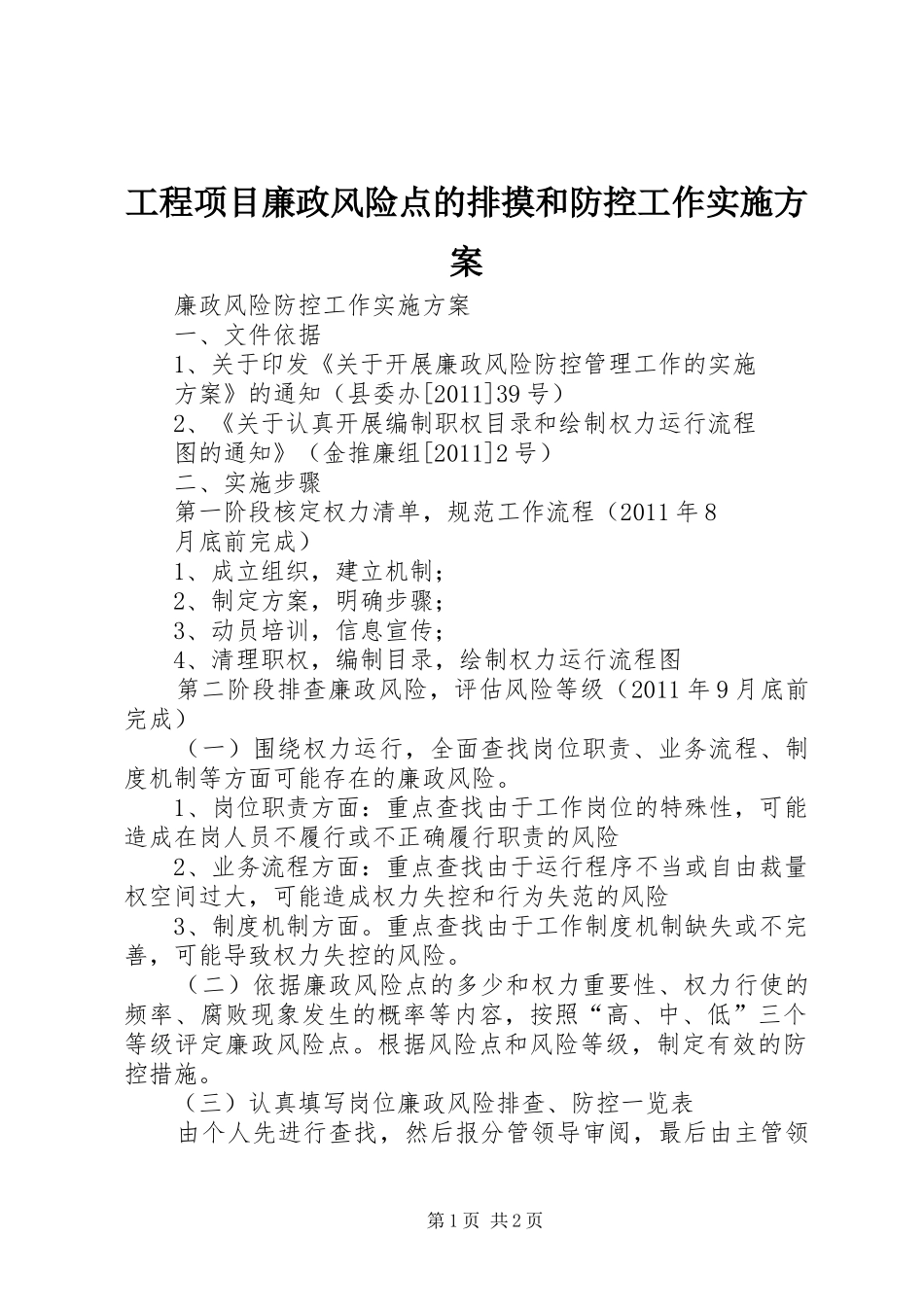 工程项目廉政风险点的排摸和防控工作实施方案

廉政风险防控工作实施方案

一、文件依据

1、关于印发《关于开展廉政风险防控管理工作的实施方案》的通知（县委办[2011]39号）

2、《关于认真开展编制职权目录和绘制权力运行流程图的通知》（金推廉组[2011]2号）

二、实施步骤

第一阶段核定权力清单，规范工作流程（2011年8月底前完成）

1、成立组织，建立机制；

2、制定方案，明确步骤；

3、动员培训，信息宣传；

4、清理职权，编制目录，绘制权力运行流程图

第二阶段排查廉政风险，评估风险等级（2011年9月底前完成）

（一）围绕权力运行，全面查找岗位职责、业务流程、制度机制等方面可能存在的廉政风险。

1、岗位职责方面：重点查找由于工作岗位的特殊性，可能造成在岗人员不履行或不正确履行职责的风险

2、业务流程方面：重点查找由于运行程序不当或自由裁量权空间过大，可能造成权力失控和行为失范的风险

3、制度机制方面。重点查找由于工作制度机制缺失或不完善，可能导致权力失控的风险。

（二）依据廉政风险点的多少和权力重要性、权力行使的频率、腐败现象发生的概率等内容，按照“高、中、低”三个等级评定廉政风险点。根据风险点和风险等级，制定有效的防控措施。

（三）认真填写岗位廉政风险排查、防控一览表

由个人先进行查找，然后报分管领导审阅，最后由主管领

第1页 共2页